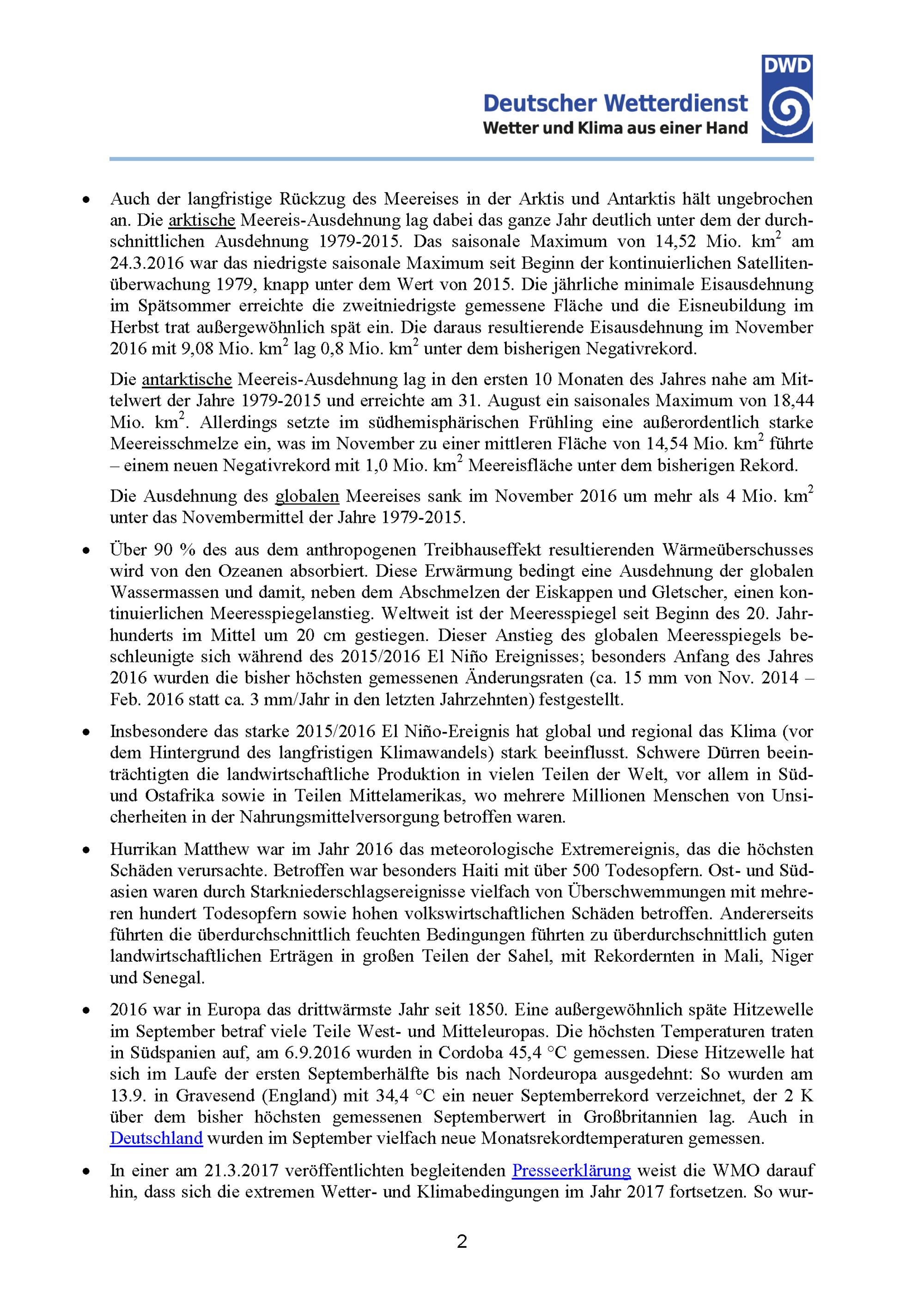 DWD

Deutscher Wetterdienst
Wetter und Klima aus einer Hand

• Auch der langfristige Rückzug des Meereises in der Arktis und Antarktis hält ungebrochen an. Die arktische Meereis-Ausdehnung lag dabei das ganze Jahr deutlich unter dem der durchschnittlichen Ausdehnung 1979-2015. Das saisonale Maximum von 14,52 Mio. $km^2$ am 24.3.2016 war das niedrigste saisonale Maximum seit Beginn der kontinuierlichen Satellitenüberwachung 1979, knapp unter dem Wert von 2015. Die jährliche minimale Eisausdehnung im Spätsommer erreichte die zweitniedrigste gemessene Fläche und die Eisneubildung im Herbst trat außergewöhnlich spät ein. Die daraus resultierende Eisausdehnung im November 2016 mit 9,08 Mio. $km^2$ lag 0,8 Mio. $km^2$ unter dem bisherigen Negativrekord.

Die antarktische Meereis-Ausdehnung lag in den ersten 10 Monaten des Jahres nahe am Mittelwert der Jahre 1979-2015 und erreichte am 31. August ein saisonales Maximum von 18,44 Mio. $km^2$. Allerdings setzte im südhemisphärischen Frühling eine außerordentlich starke Meereisschmelze ein, was im November zu einer mittleren Fläche von 14,54 Mio. $km^2$ führte – einem neuen Negativrekord mit 1,0 Mio. $km^2$ Meereisfläche unter dem bisherigen Rekord.

Die Ausdehnung des globalen Meereises sank im November 2016 um mehr als 4 Mio. $km^2$ unter das Novembermittel der Jahre 1979-2015.

• Über 90 % des aus dem anthropogenen Treibhauseffekt resultierenden Wärmeüberschusses wird von den Ozeanen absorbiert. Diese Erwärmung bedingt eine Ausdehnung der globalen Wassermassen und damit, neben dem Abschmelzen der Eiskappen und Gletscher, einen kontinuierlichen Meeresspiegelanstieg. Weltweit ist der Meeresspiegel seit Beginn des 20. Jahrhunderts im Mittel um 20 cm gestiegen. Dieser Anstieg des globalen Meeresspiegels beschleunigte sich während des 2015/2016 El Niño Ereignisses; besonders Anfang des Jahres 2016 wurden die bisher höchsten gemessenen Änderungsraten (ca. 15 mm von Nov. 2014 – Feb. 2016 statt ca. 3 mm/Jahr in den letzten Jahrzehnten) festgestellt.

• Insbesondere das starke 2015/2016 El Niño-Ereignis hat global und regional das Klima (vor dem Hintergrund des langfristigen Klimawandels) stark beeinflusst. Schwere Dürren beeinträchtigten die landwirtschaftliche Produktion in vielen Teilen der Welt, vor allem in Süd- und Ostafrika sowie in Teilen Mittelamerikas, wo mehrere Millionen Menschen von Unsicherheiten in der Nahrungsmittelversorgung betroffen waren.

• Hurrikan Matthew war im Jahr 2016 das meteorologische Extremereignis, das die höchsten Schäden verursachte. Betroffen war besonders Haiti mit über 500 Todesopfern. Ost- und Südasien waren durch Starkniederschlagsereignisse vielfach von Überschwemmungen mit mehreren hundert Todesopfern sowie hohen volkswirtschaftlichen Schäden betroffen. Andererseits führten die überdurchschnittlich feuchten Bedingungen führten zu überdurchschnittlich guten landwirtschaftlichen Erträgen in großen Teilen der Sahel, mit Rekordernten in Mali, Niger und Senegal.

• 2016 war in Europa das drittwärmste Jahr seit 1850. Eine außergewöhnlich späte Hitzewelle im September betraf viele Teile West- und Mitteleuropas. Die höchsten Temperaturen traten in Südspanien auf, am 6.9.2016 wurden in Cordoba 45,4 °C gemessen. Diese Hitzewelle hat sich im Laufe der ersten Septemberhälfte bis nach Nordeuropa ausgedehnt: So wurden am 13.9. in Gravesend (England) mit 34,4 °C ein neuer Septemberrekord verzeichnet, der 2 K über dem bisher höchsten gemessenen Septemberwert in Großbritannien lag. Auch in Deutschland wurden im September vielfach neue Monatsrekordtemperaturen gemessen.

• In einer am 21.3.2017 veröffentlichten begleitenden Presseerklärung weist die WMO darauf hin, dass sich die extremen Wetter- und Klimabedingungen im Jahr 2017 fortsetzen. So wur-

2